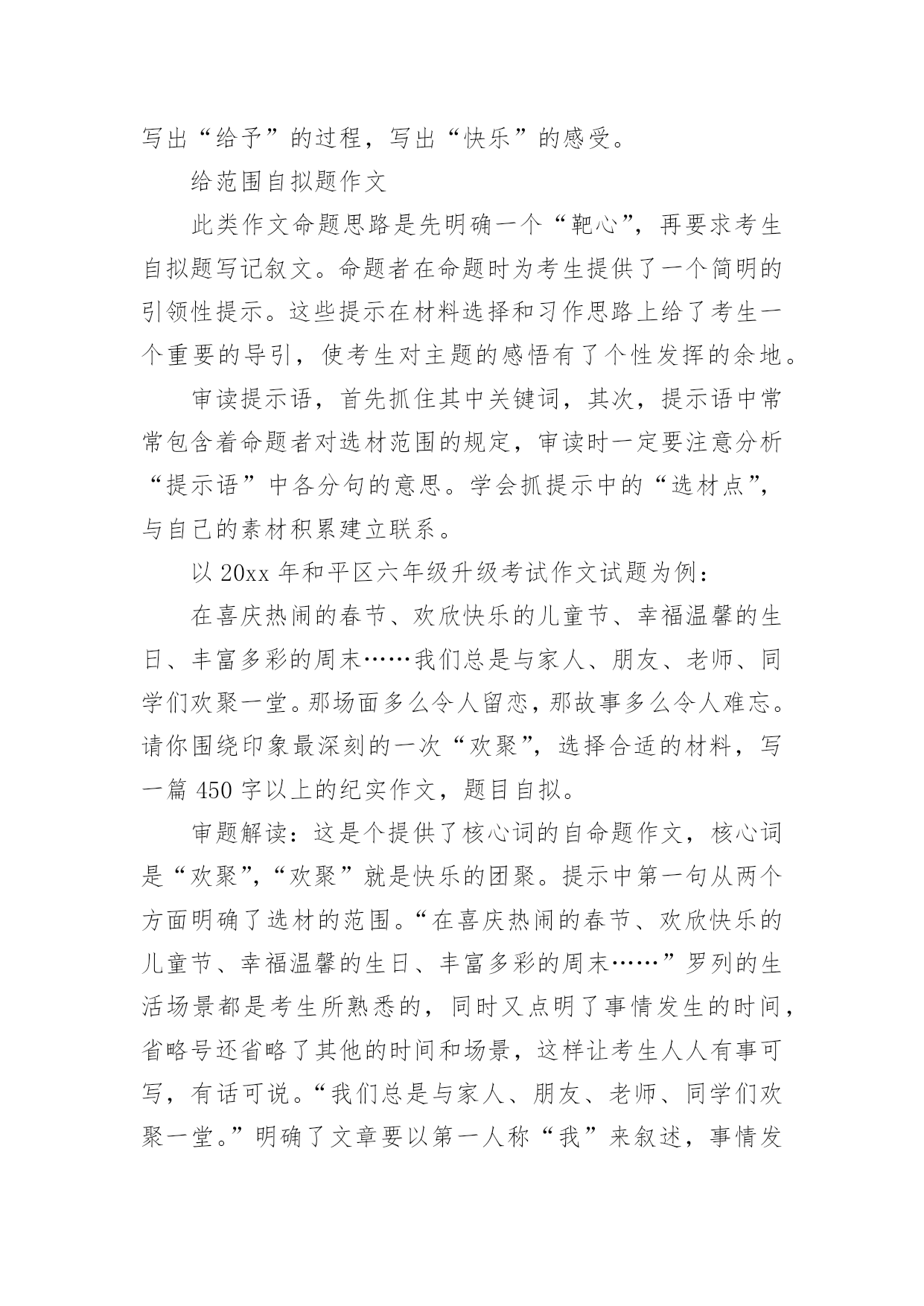 写出“给予”的过程，写出“快乐”的感受。

给范围自拟题作文

此类作文命题思路是先明确一个“靶心”，再要求考生自拟题写记叙文。命题者在命题时为考生提供了一个简明的引领性提示。这些提示在材料选择和习作思路上给了考生一个重要的导引，使考生对主题的感悟有了个性发挥的余地。

审读提示语，首先抓住其中关键词，其次，提示语中常常包含着命题者对选材范围的规定，审读时一定要注意分析“提示语”中各分句的意思。学会抓提示中的“选材点”，与自己的素材积累建立联系。

以 20xx 年和平区六年级升级考试作文试题为例：

在喜庆热闹的春节、欢欣快乐的儿童节、幸福温馨的生日、丰富多彩的周末……我们总是与家人、朋友、老师、同学们欢聚一堂。那场面多么令人留恋，那故事多么令人难忘。请你围绕印象最深刻的一次“欢聚”，选择合适的材料，写一篇 450 字以上的纪实作文，题目自拟。

审题解读：这是个提供了核心词的自命题作文，核心词是“欢聚”，“欢聚”就是快乐的团聚。提示中第一句从两个方面明确了选材的范围。“在喜庆热闹的春节、欢欣快乐的儿童节、幸福温馨的生日、丰富多彩的周末……”罗列的生活场景都是考生所熟悉的，同时又点明了事情发生的时间，省略号还省略了其他的时间和场景，这样让考生人人有事可写，有话可说。“我们总是与家人、朋友、老师、同学们欢聚一堂。”明确了文章要以第一人称“我”来叙述，事情发